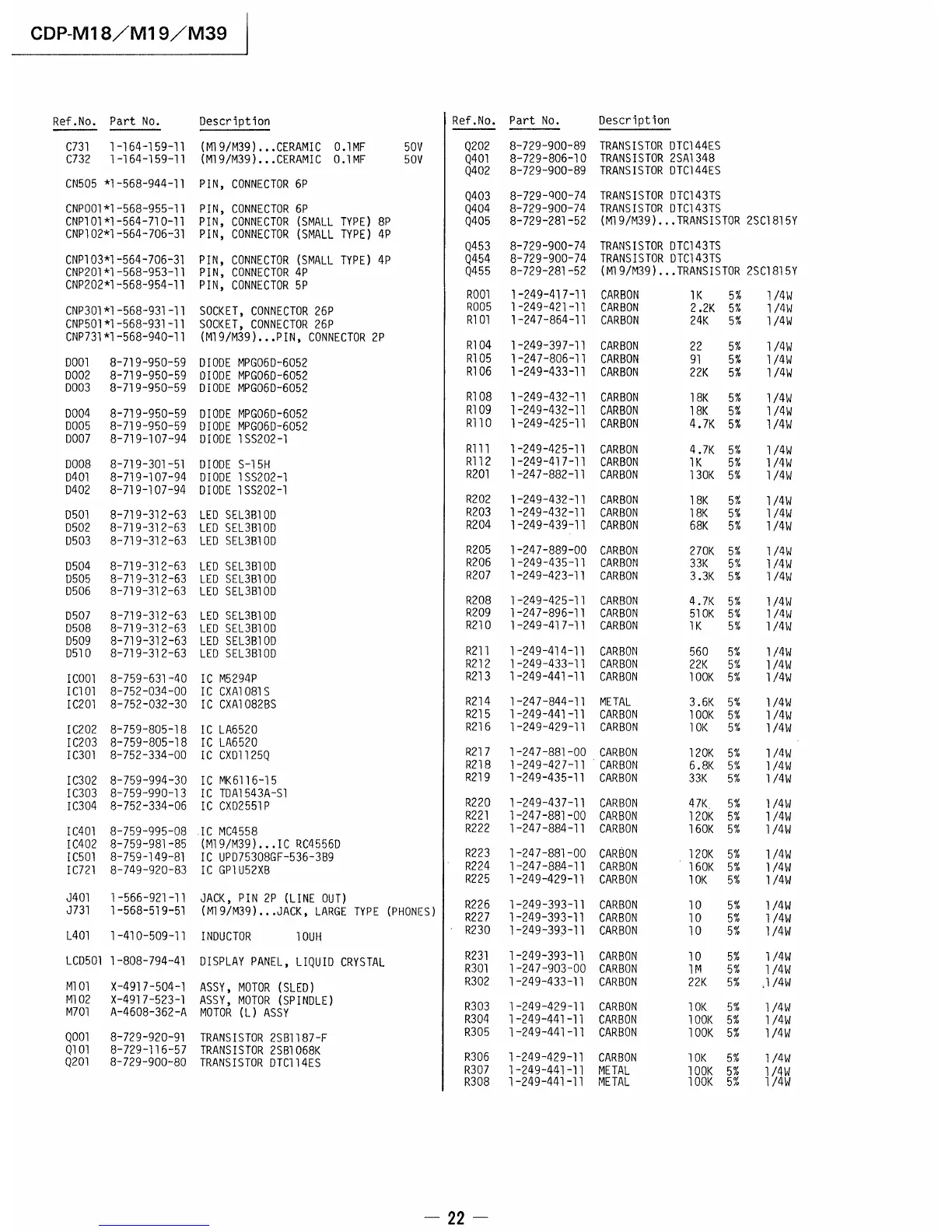 CDP-M18／M19／M39

| Ref.No. | Part No. | Description |
|---|---|---|
| C731 | 1-164-159-11 | (M19/M39)...CERAMIC 0.1MF 50V |
| C732 | 1-164-159-11 | (M19/M39)...CERAMIC 0.1MF 50V |
| CN505 | *1-568-944-11 | PIN, CONNECTOR 6P |
| CNP001 | *1-568-955-11 | PIN, CONNECTOR 6P |
| CNP101 | *1-564-710-11 | PIN, CONNECTOR (SMALL TYPE) 8P |
| CNP102 | *1-564-706-31 | PIN, CONNECTOR (SMALL TYPE) 4P |
| CNP103 | *1-564-706-31 | PIN, CONNECTOR (SMALL TYPE) 4P |
| CNP201 | *1-568-953-11 | PIN, CONNECTOR 4P |
| CNP202 | *1-568-954-11 | PIN, CONNECTOR 5P |
| CNP301 | *1-568-931-11 | SOCKET, CONNECTOR 26P |
| CNP501 | *1-568-931-11 | SOCKET, CONNECTOR 26P |
| CNP731 | *1-568-940-11 | (M19/M39)...PIN, CONNECTOR 2P |
| D001 | 8-719-950-59 | DIODE MPG06D-6052 |
| D002 | 8-719-950-59 | DIODE MPG06D-6052 |
| D003 | 8-719-950-59 | DIODE MPG06D-6052 |
| D004 | 8-719-950-59 | DIODE MPG06D-6052 |
| D005 | 8-719-950-59 | DIODE MPG06D-6052 |
| D007 | 8-719-107-94 | DIODE 1SS202-1 |
| D008 | 8-719-301-51 | DIODE S-15H |
| D401 | 8-719-107-94 | DIODE 1SS202-1 |
| D402 | 8-719-107-94 | DIODE 1SS202-1 |
| D501 | 8-719-312-63 | LED SEL3B10D |
| D502 | 8-719-312-63 | LED SEL3B10D |
| D503 | 8-719-312-63 | LED SEL3B10D |
| D504 | 8-719-312-63 | LED SEL3B10D |
| D505 | 8-719-312-63 | LED SEL3B10D |
| D506 | 8-719-312-63 | LED SEL3B10D |
| D507 | 8-719-312-63 | LED SEL3B10D |
| D508 | 8-719-312-63 | LED SEL3B10D |
| D509 | 8-719-312-63 | LED SEL3B10D |
| D510 | 8-719-312-63 | LED SEL3B10D |
| IC001 | 8-759-631-40 | IC M5294P |
| IC101 | 8-752-034-00 | IC CXA1081S |
| IC201 | 8-752-032-30 | IC CXA1082BS |
| IC202 | 8-759-805-18 | IC LA6520 |
| IC203 | 8-759-805-18 | IC LA6520 |
| IC301 | 8-752-334-00 | IC CXD1125Q |
| IC302 | 8-759-994-30 | IC MK6116-15 |
| IC303 | 8-759-990-13 | IC TDA1543A-S1 |
| IC304 | 8-752-334-06 | IC CXD2551P |
| IC401 | 8-759-995-08 | IC MC4558 |
| IC402 | 8-759-981-85 | (M19/M39)...IC RC4556D |
| IC501 | 8-759-149-81 | IC UPD75308GF-536-3B9 |
| IC721 | 8-749-920-83 | IC GP1U52XB |
| J401 | 1-566-921-11 | JACK, PIN 2P (LINE OUT) |
| J731 | 1-568-519-51 | (M19/M39)...JACK, LARGE TYPE (PHONES) |
| L401 | 1-410-509-11 | INDUCTOR 10UH |
| LCD501 | 1-808-794-41 | DISPLAY PANEL, LIQUID CRYSTAL |
| M101 | X-4917-504-1 | ASSY, MOTOR (SLED) |
| M102 | X-4917-523-1 | ASSY, MOTOR (SPINDLE) |
| M701 | A-4608-362-A | MOTOR (L) ASSY |
| Q001 | 8-729-920-91 | TRANSISTOR 2SB1187-F |
| Q101 | 8-729-116-57 | TRANSISTOR 2SB1068K |
| Q201 | 8-729-900-80 | TRANSISTOR DTC114ES |

| Ref.No. | Part No. | Description |
|---|---|---|
| Q202 | 8-729-900-89 | TRANSISTOR DTC144ES |
| Q401 | 8-729-806-10 | TRANSISTOR 2SA1348 |
| Q402 | 8-729-900-89 | TRANSISTOR DTC144ES |
| Q403 | 8-729-900-74 | TRANSISTOR DTC143TS |
| Q404 | 8-729-900-74 | TRANSISTOR DTC143TS |
| Q405 | 8-729-281-52 | (M19/M39)...TRANSISTOR 2SC1815Y |
| Q453 | 8-729-900-74 | TRANSISTOR DTC143TS |
| Q454 | 8-729-900-74 | TRANSISTOR DTC143TS |
| Q455 | 8-729-281-52 | (M19/M39)...TRANSISTOR 2SC1815Y |
| R001 | 1-249-417-11 | CARBON 1K 5% 1/4W |
| R005 | 1-249-421-11 | CARBON 2.2K 5% 1/4W |
| R101 | 1-247-864-11 | CARBON 24K 5% 1/4W |
| R104 | 1-249-397-11 | CARBON 22 5% 1/4W |
| R105 | 1-247-806-11 | CARBON 91 5% 1/4W |
| R106 | 1-249-433-11 | CARBON 22K 5% 1/4W |
| R108 | 1-249-432-11 | CARBON 18K 5% 1/4W |
| R109 | 1-249-432-11 | CARBON 18K 5% 1/4W |
| R110 | 1-249-425-11 | CARBON 4.7K 5% 1/4W |
| R111 | 1-249-425-11 | CARBON 4.7K 5% 1/4W |
| R112 | 1-249-417-11 | CARBON 1K 5% 1/4W |
| R201 | 1-247-882-11 | CARBON 130K 5% 1/4W |
| R202 | 1-249-432-11 | CARBON 18K 5% 1/4W |
| R203 | 1-249-432-11 | CARBON 18K 5% 1/4W |
| R204 | 1-249-439-11 | CARBON 68K 5% 1/4W |
| R205 | 1-247-889-00 | CARBON 270K 5% 1/4W |
| R206 | 1-249-435-11 | CARBON 33K 5% 1/4W |
| R207 | 1-249-423-11 | CARBON 3.3K 5% 1/4W |
| R208 | 1-249-425-11 | CARBON 4.7K 5% 1/4W |
| R209 | 1-247-896-11 | CARBON 510K 5% 1/4W |
| R210 | 1-249-417-11 | CARBON 1K 5% 1/4W |
| R211 | 1-249-414-11 | CARBON 560 5% 1/4W |
| R212 | 1-249-433-11 | CARBON 22K 5% 1/4W |
| R213 | 1-249-441-11 | CARBON 100K 5% 1/4W |
| R214 | 1-247-844-11 | METAL 3.6K 5% 1/4W |
| R215 | 1-249-441-11 | CARBON 100K 5% 1/4W |
| R216 | 1-249-429-11 | CARBON 10K 5% 1/4W |
| R217 | 1-247-881-00 | CARBON 120K 5% 1/4W |
| R218 | 1-249-427-11 | CARBON 6.8K 5% 1/4W |
| R219 | 1-249-435-11 | CARBON 33K 5% 1/4W |
| R220 | 1-249-437-11 | CARBON 47K 5% 1/4W |
| R221 | 1-247-881-00 | CARBON 120K 5% 1/4W |
| R222 | 1-247-884-11 | CARBON 160K 5% 1/4W |
| R223 | 1-247-881-00 | CARBON 120K 5% 1/4W |
| R224 | 1-247-884-11 | CARBON 160K 5% 1/4W |
| R225 | 1-249-429-11 | CARBON 10K 5% 1/4W |
| R226 | 1-249-393-11 | CARBON 10 5% 1/4W |
| R227 | 1-249-393-11 | CARBON 10 5% 1/4W |
| R230 | 1-249-393-11 | CARBON 10 5% 1/4W |
| R231 | 1-249-393-11 | CARBON 10 5% 1/4W |
| R301 | 1-247-903-00 | CARBON 1M 5% 1/4W |
| R302 | 1-249-433-11 | CARBON 22K 5% 1/4W |
| R303 | 1-249-429-11 | CARBON 10K 5% 1/4W |
| R304 | 1-249-441-11 | CARBON 100K 5% 1/4W |
| R305 | 1-249-441-11 | CARBON 100K 5% 1/4W |
| R306 | 1-249-429-11 | CARBON 10K 5% 1/4W |
| R307 | 1-249-441-11 | METAL 100K 5% 1/4W |
| R308 | 1-249-441-11 | METAL 100K 5% 1/4W |

— 22 —